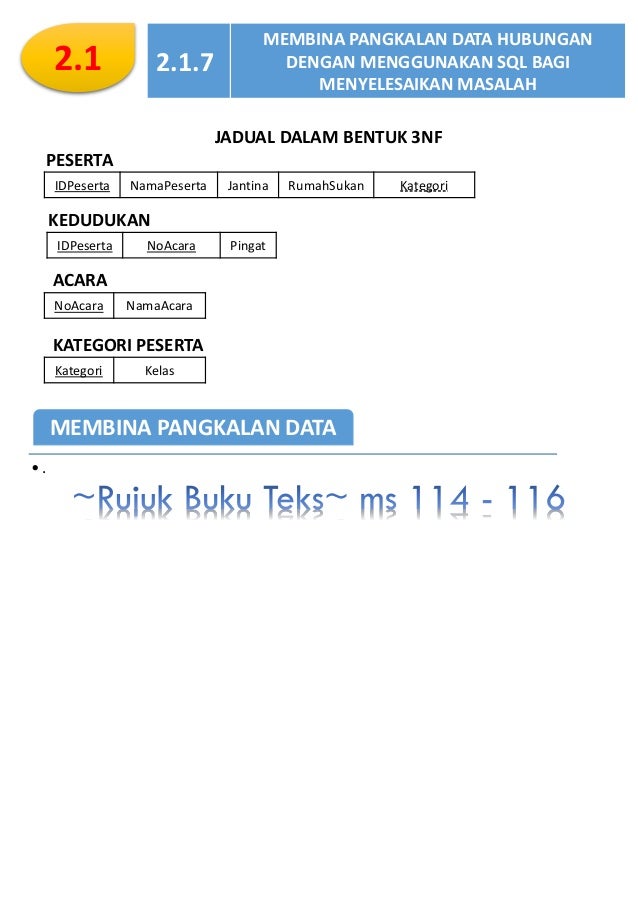 2.1

2.1.7

MEMBINA PANGKALAN DATA HUBUNGAN DENGAN MENGGUNAKAN SQL BAGI MENYELESAIKAN MASALAH

JADUAL DALAM BENTUK 3NF

PESERTA

| IDPeserta | NamaPeserta | Jantina | RumahSukan | Kategori |
|---|---|---|---|---|

KEDUDUKAN

| IDPeserta | NoAcara | Pingat |
|---|---|---|

ACARA

| NoAcara | NamaAcara |
|---|---|

KATEGORI PESERTA

| Kategori | Kelas |
|---|---|

MEMBINA PANGKALAN DATA

• .

~Rujuk Buku Teks~ ms 114 - 116